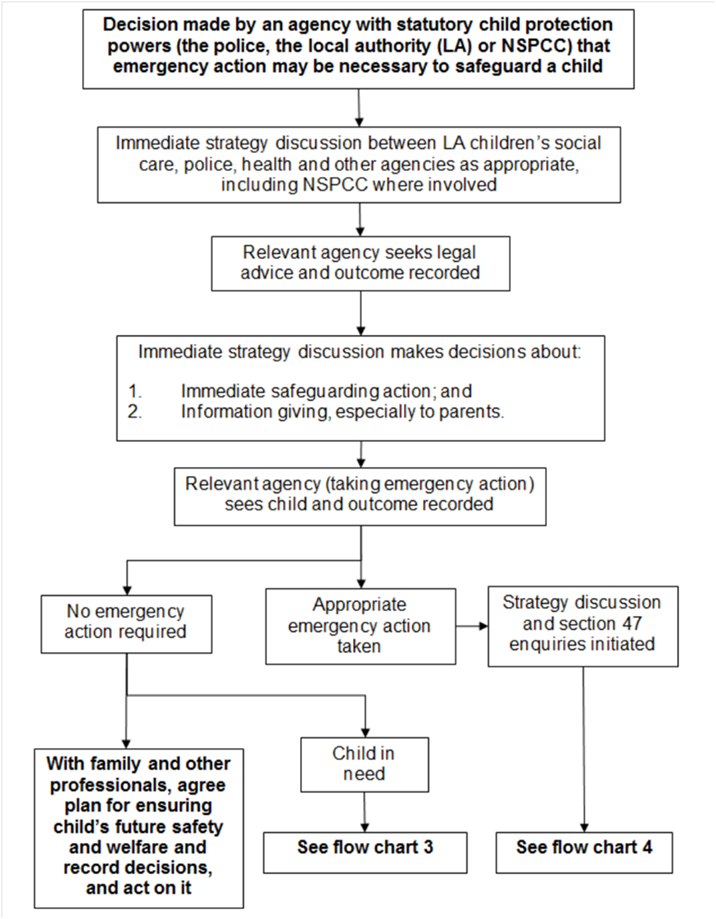 Decision made by an agency with statutory child protection powers (the police, the local authority (LA) or NSPCC) that emergency action may be necessary to safeguard a child

Immediate strategy discussion between LA children's social care, police, health and other agencies as appropriate, including NSPCC where involved

Relevant agency seeks legal advice and outcome recorded

Immediate strategy discussion makes decisions about:

1. Immediate safeguarding action; and
2. Information giving, especially to parents.

Relevant agency (taking emergency action) sees child and outcome recorded

No emergency action required

Appropriate emergency action taken

Strategy discussion and section 47 enquiries initiated

With family and other professionals, agree plan for ensuring child's future safety and welfare and record decisions, and act on it

Child in need

See flow chart 3

See flow chart 4